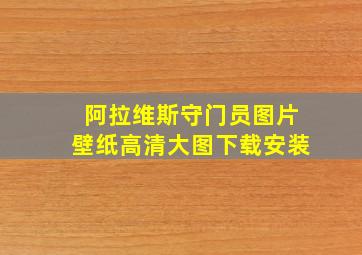 阿拉维斯守门员图片
壁纸高清大图下载安装